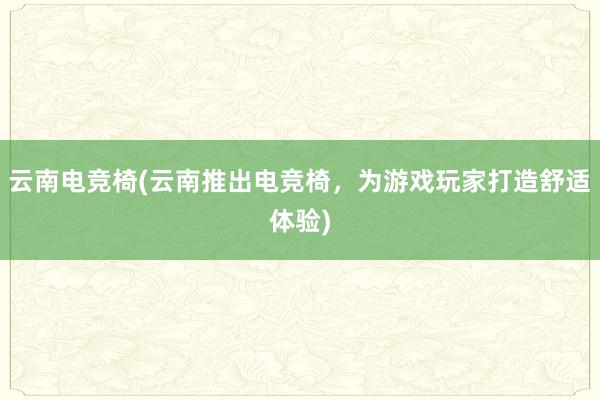 云南电竞椅(云南推出电竞椅，为游戏玩家打造舒适体验)